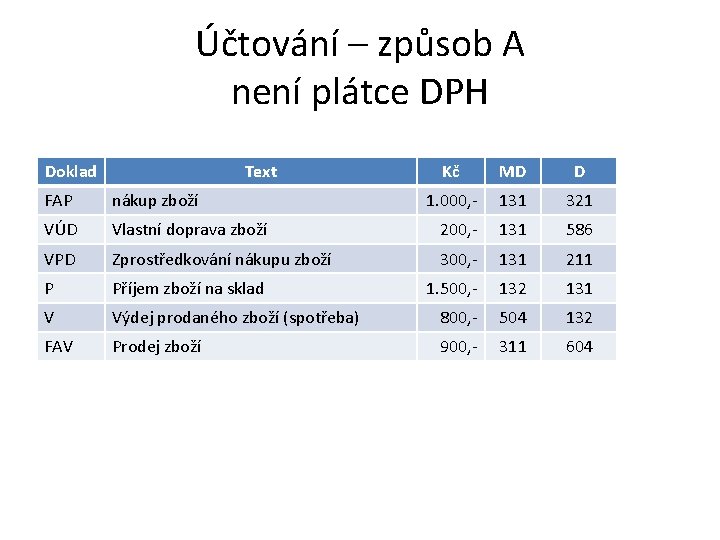 Účtování – způsob A
není plátce DPH

| Doklad | Text | Kč | MD | D |
|---|---|---|---|---|
| FAP | nákup zboží | 1.000,- | 131 | 321 |
| VÚD | Vlastní doprava zboží | 200,- | 131 | 586 |
| VPD | Zprostředkování nákupu zboží | 300,- | 131 | 211 |
| P | Příjem zboží na sklad | 1.500,- | 132 | 131 |
| V | Výdej prodaného zboží (spotřeba) | 800,- | 504 | 132 |
| FAV | Prodej zboží | 900,- | 311 | 604 |